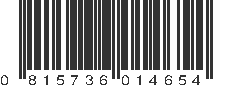 0 815736 014654